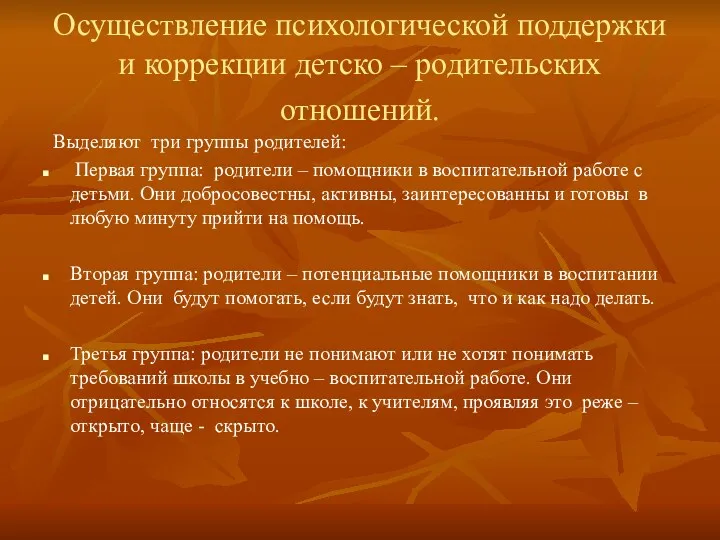 Осуществление психологической поддержки и коррекции детско – родительских отношений.

Выделяют три группы родителей:

Первая группа: родители – помощники в воспитательной работе с детьми. Они добросовестны, активны, заинтересованны и готовы в любую минуту прийти на помощь.

Вторая группа: родители – потенциальные помощники в воспитании детей. Они будут помогать, если будут знать, что и как надо делать.

Третья группа: родители не понимают или не хотят понимать требований школы в учебно – воспитательной работе. Они отрицательно относятся к школе, к учителям, проявляя это реже – открыто, чаще - скрыто.